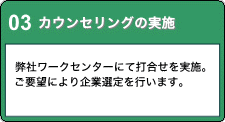 03 カウンセリングの実施

弊社ワークセンターにて打合せを実施。
ご要望により企業選定を行います。